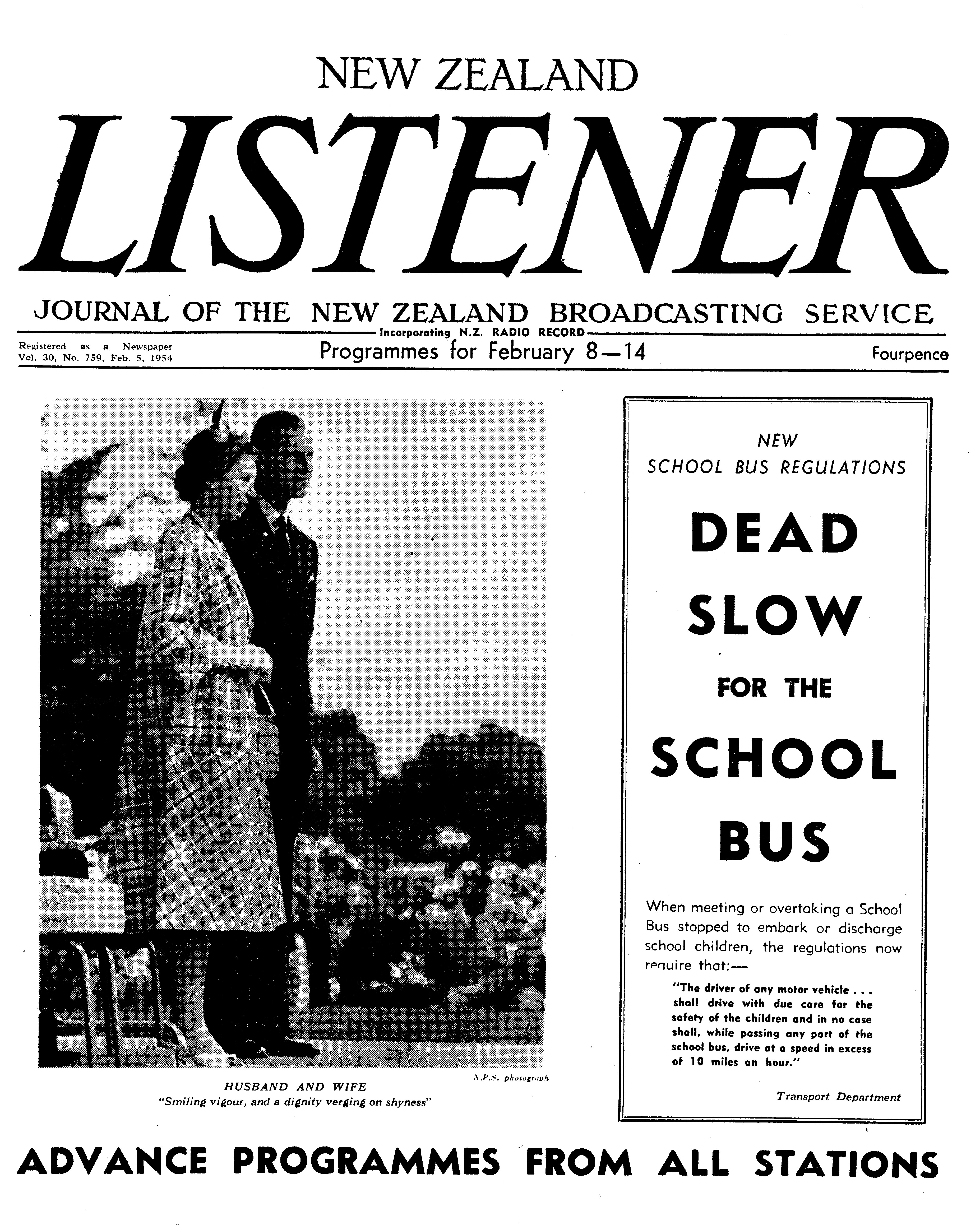 NEW ZEALAND

LISTENER

JOURNAL OF THE NEW ZEALAND BROADCASTING SERVICE

Incorporating N.Z. RADIO RECORD

Registered as a Newspaper
Vol. 30, No. 759, Feb. 5, 1954

Programmes for February 8—14

Fourpence

N.P.S. photograph

HUSBAND AND WIFE
"Smiling vigour, and a dignity verging on shyness"

NEW
SCHOOL BUS REGULATIONS

DEAD

SLOW

FOR THE

SCHOOL

BUS

When meeting or overtaking a School Bus stopped to embark or discharge school children, the regulations now require that:—

"The driver of any motor vehicle . . . shall drive with due care for the safety of the children and in no case shall, while passing any part of the school bus, drive at a speed in excess of 10 miles an hour."

Transport Department

ADVANCE PROGRAMMES FROM ALL STATIONS